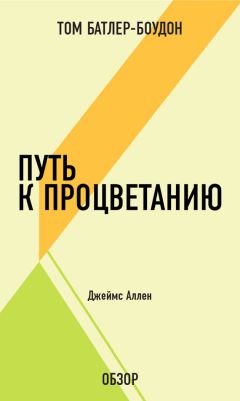 ТОМ БАТЛЕР-БОУДОН

ПУТЬ К ПРОЦВЕТАНИЮ

Джеймс Аллен

ОБЗОР